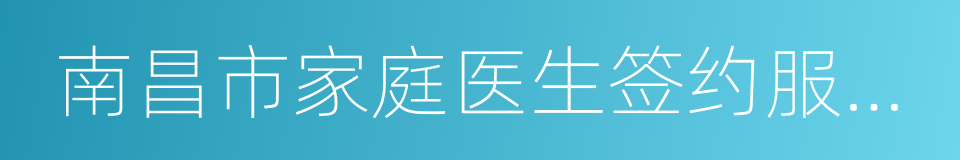 南昌市家庭医生签约服...